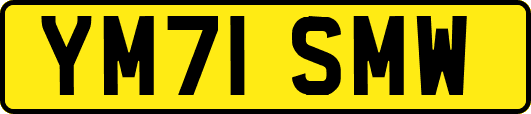 YM71 SMW